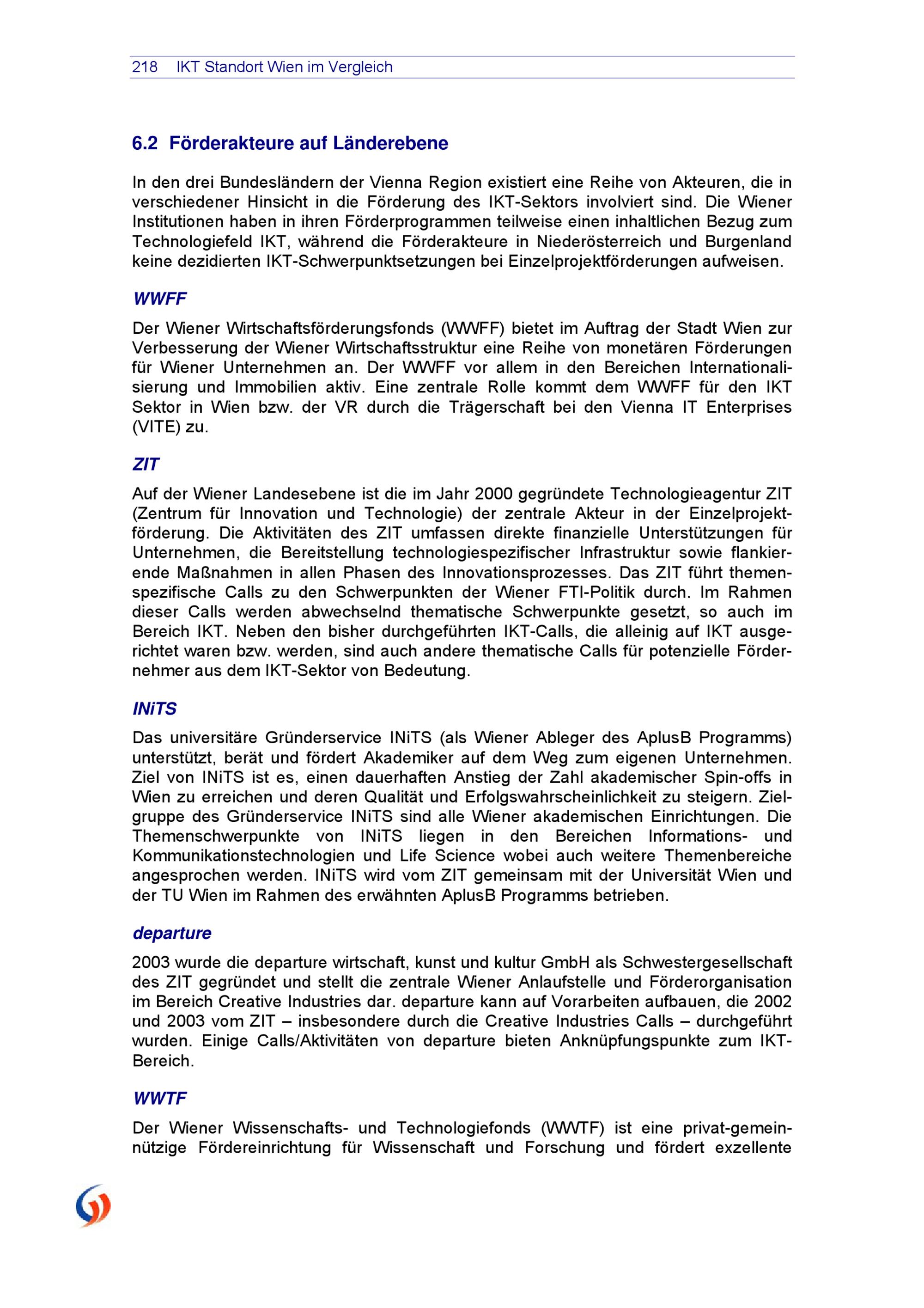 218 IKT Standort Wien im Vergleich

6.2 Förderakteure auf Länderebene

In den drei Bundesländern der Vienna Region existiert eine Reihe von Akteuren, die in verschiedener Hinsicht in die Förderung des IKT-Sektors involviert sind. Die Wiener Institutionen haben in ihren Förderprogrammen teilweise einen inhaltlichen Bezug zum Technologiefeld IKT, während die Förderakteure in Niederösterreich und Burgenland keine dezidierten IKT-Schwerpunktsetzungen bei Einzelprojektförderungen aufweisen.

WWFF

Der Wiener Wirtschaftsförderungsfonds (WWFF) bietet im Auftrag der Stadt Wien zur Verbesserung der Wiener Wirtschaftsstruktur eine Reihe von monetären Förderungen für Wiener Unternehmen an. Der WWFF vor allem in den Bereichen Internationalisierung und Immobilien aktiv. Eine zentrale Rolle kommt dem WWFF für den IKT Sektor in Wien bzw. der VR durch die Trägerschaft bei den Vienna IT Enterprises (VITE) zu.

ZIT

Auf der Wiener Landesebene ist die im Jahr 2000 gegründete Technologieagentur ZIT (Zentrum für Innovation und Technologie) der zentrale Akteur in der Einzelprojektförderung. Die Aktivitäten des ZIT umfassen direkte finanzielle Unterstützungen für Unternehmen, die Bereitstellung technologiespezifischer Infrastruktur sowie flankierende Maßnahmen in allen Phasen des Innovationsprozesses. Das ZIT führt themenspezifische Calls zu den Schwerpunkten der Wiener FTI-Politik durch. Im Rahmen dieser Calls werden abwechselnd thematische Schwerpunkte gesetzt, so auch im Bereich IKT. Neben den bisher durchgeführten IKT-Calls, die alleinig auf IKT ausgerichtet waren bzw. werden, sind auch andere thematische Calls für potenzielle Fördernehmer aus dem IKT-Sektor von Bedeutung.

INiTS

Das universitäre Gründerservice INiTS (als Wiener Ableger des AplusB Programms) unterstützt, berät und fördert Akademiker auf dem Weg zum eigenen Unternehmen. Ziel von INiTS ist es, einen dauerhaften Anstieg der Zahl akademischer Spin-offs in Wien zu erreichen und deren Qualität und Erfolgswahrscheinlichkeit zu steigern. Zielgruppe des Gründerservice INiTS sind alle Wiener akademischen Einrichtungen. Die Themenschwerpunkte von INiTS liegen in den Bereichen Informations- und Kommunikationstechnologien und Life Science wobei auch weitere Themenbereiche angesprochen werden. INiTS wird vom ZIT gemeinsam mit der Universität Wien und der TU Wien im Rahmen des erwähnten AplusB Programms betrieben.

departure

2003 wurde die departure wirtschaft, kunst und kultur GmbH als Schwestergesellschaft des ZIT gegründet und stellt die zentrale Wiener Anlaufstelle und Förderorganisation im Bereich Creative Industries dar. departure kann auf Vorarbeiten aufbauen, die 2002 und 2003 vom ZIT – insbesondere durch die Creative Industries Calls – durchgeführt wurden. Einige Calls/Aktivitäten von departure bieten Anknüpfungspunkte zum IKT-Bereich.

WWTF

Der Wiener Wissenschafts- und Technologiefonds (WWTF) ist eine privat-gemeinnützige Fördereinrichtung für Wissenschaft und Forschung und fördert exzellente